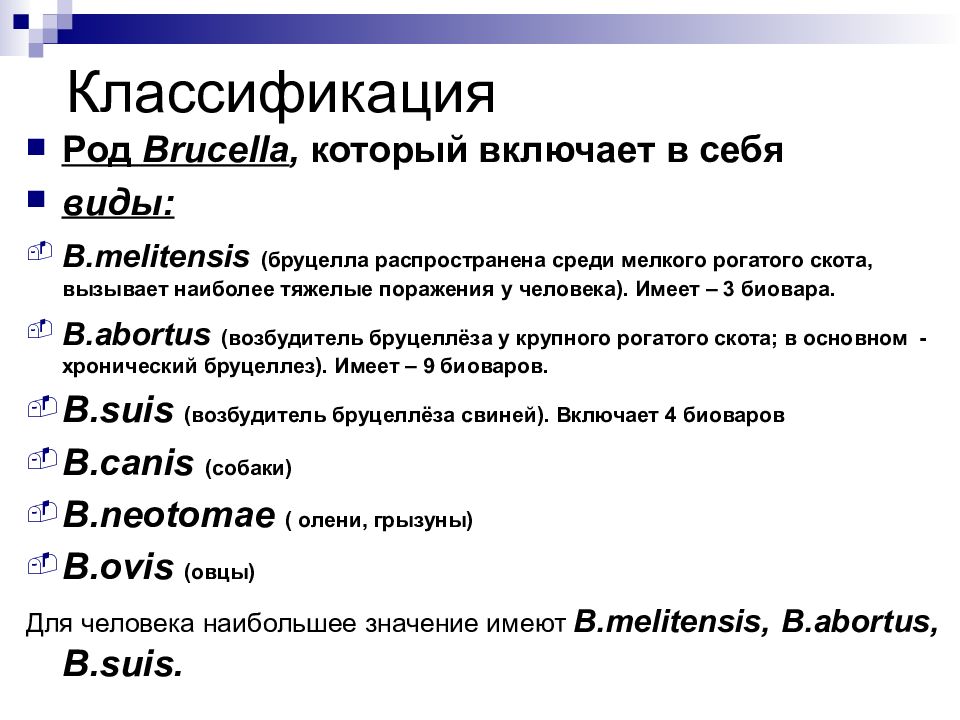 Классификация

Род Brucella, который включает в себя

виды:

B.melitensis (бруцелла распространена среди мелкого рогатого скота, вызывает наиболее тяжелые поражения у человека). Имеет – 3 биовара.

B.abortus (возбудитель бруцеллёза у крупного рогатого скота; в основном - хронический бруцеллез). Имеет – 9 биоваров.

B.suis (возбудитель бруцеллёза свиней). Включает 4 биоваров

B.canis (собаки)

B.neotomae ( олени, грызуны)

B.ovis (овцы)

Для человека наибольшее значение имеют B.melitensis, B.abortus, B.suis.